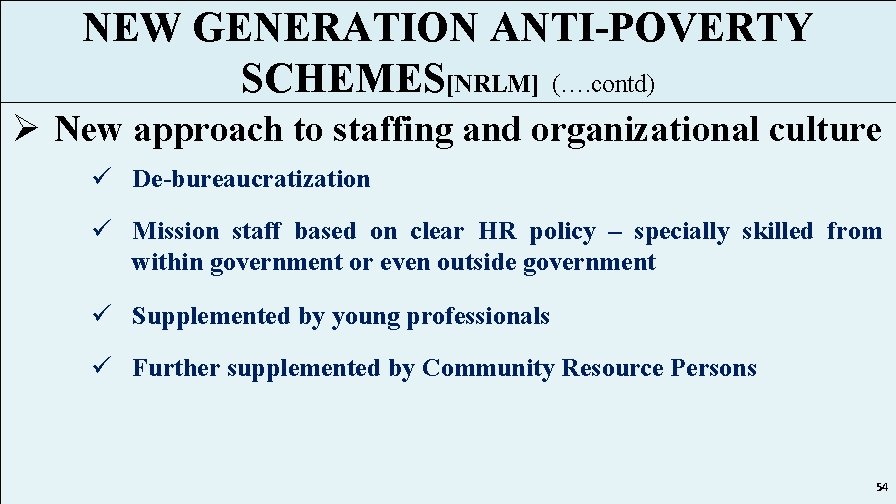 NEW GENERATION ANTI-POVERTY SCHEMES[NRLM] (….contd)

➢ New approach to staffing and organizational culture

✓ De-bureaucratization

✓ Mission staff based on clear HR policy – specially skilled from within government or even outside government

✓ Supplemented by young professionals

✓ Further supplemented by Community Resource Persons

54